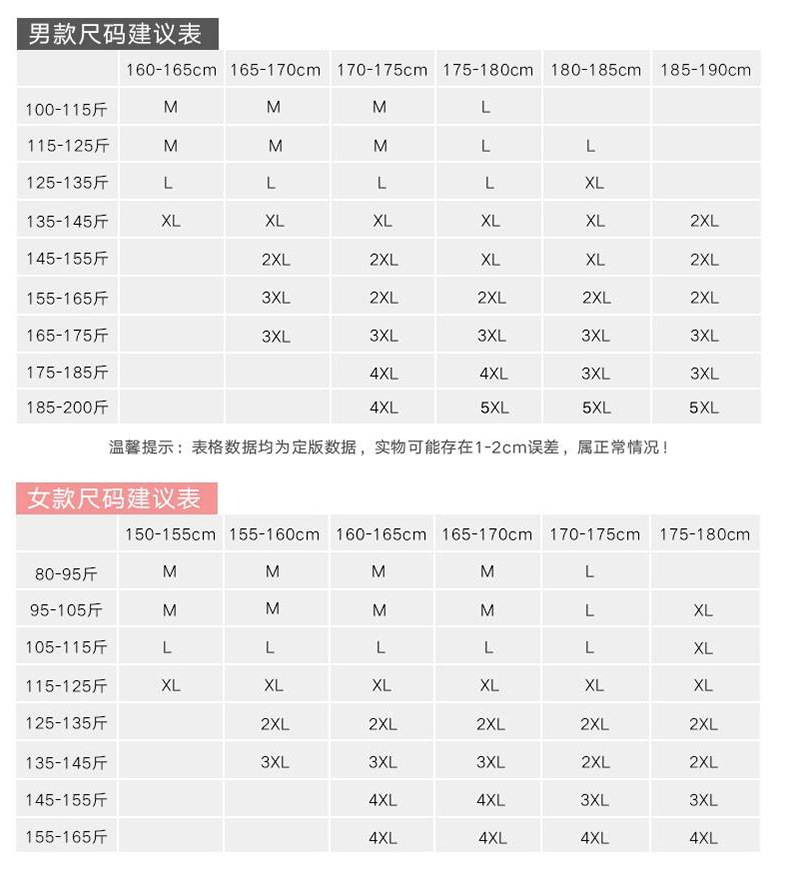 男款尺码建议表

| | 160-165cm | 165-170cm | 170-175cm | 175-180cm | 180-185cm | 185-190cm |
|---|---|---|---|---|---|---|
| 100-115斤 | M | M | M | L | | |
| 115-125斤 | M | M | M | L | L | |
| 125-135斤 | L | L | L | L | XL | |
| 135-145斤 | XL | XL | XL | XL | XL | 2XL |
| 145-155斤 | | 2XL | 2XL | XL | XL | 2XL |
| 155-165斤 | | 3XL | 2XL | 2XL | 2XL | 2XL |
| 165-175斤 | | 3XL | 3XL | 3XL | 3XL | 3XL |
| 175-185斤 | | | 4XL | 4XL | 3XL | 3XL |
| 185-200斤 | | | 4XL | 5XL | 5XL | 5XL |

温馨提示：表格数据均为定版数据，实物可能存在1-2cm误差，属正常情况！

女款尺码建议表

| | 150-155cm | 155-160cm | 160-165cm | 165-170cm | 170-175cm | 175-180cm |
|---|---|---|---|---|---|---|
| 80-95斤 | M | M | M | M | L | |
| 95-105斤 | M | M | M | M | L | XL |
| 105-115斤 | L | L | L | L | L | XL |
| 115-125斤 | XL | XL | XL | XL | XL | XL |
| 125-135斤 | | 2XL | 2XL | 2XL | 2XL | 2XL |
| 135-145斤 | | 3XL | 3XL | 3XL | 2XL | 2XL |
| 145-155斤 | | | 4XL | 4XL | 3XL | 3XL |
| 155-165斤 | | | 4XL | 4XL | 4XL | 4XL |